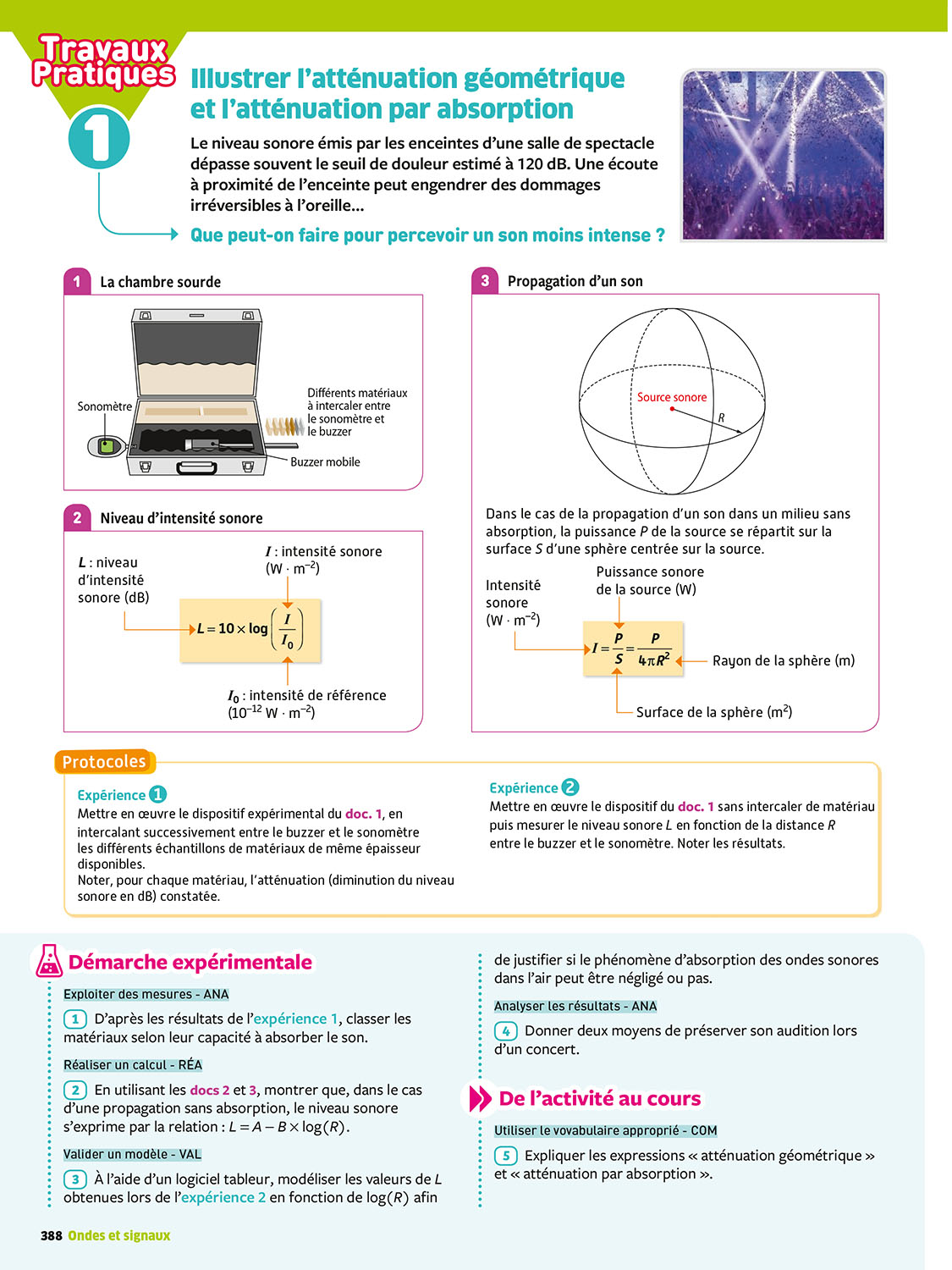 Travaux Pratiques

1

Illustrer l'atténuation géométrique et l'atténuation par absorption

Le niveau sonore émis par les enceintes d'une salle de spectacle dépasse souvent le seuil de douleur estimé à 120 dB. Une écoute à proximité de l'enceinte peut engendrer des dommages irréversibles à l'oreille...

Que peut-on faire pour percevoir un son moins intense ?

1 La chambre sourde

Sonomètre

Différents matériaux à intercaler entre le sonomètre et le buzzer

Buzzer mobile

2 Niveau d'intensité sonore

$L$ : niveau d'intensité sonore (dB)

$I$ : intensité sonore ($W \cdot m^{-2}$)

$L = 10 \times \log\left(\frac{I}{I_0}\right)$

$I_0$ : intensité de référence ($10^{-12}$ $W \cdot m^{-2}$)

3 Propagation d'un son

Source sonore

$R$

Dans le cas de la propagation d'un son dans un milieu sans absorption, la puissance $P$ de la source se répartit sur la surface $S$ d'une sphère centrée sur la source.

Intensité sonore ($W \cdot m^{-2}$)

Puissance sonore de la source (W)

$I = \frac{P}{S} = \frac{P}{4\pi R^2}$

Rayon de la sphère (m)

Surface de la sphère ($m^2$)

Protocoles

Expérience 1
Mettre en œuvre le dispositif expérimental du doc. 1, en intercalant successivement entre le buzzer et le sonomètre les différents échantillons de matériaux de même épaisseur disponibles.
Noter, pour chaque matériau, l'atténuation (diminution du niveau sonore en dB) constatée.

Expérience 2
Mettre en œuvre le dispositif du doc. 1 sans intercaler de matériau puis mesurer le niveau sonore $L$ en fonction de la distance $R$ entre le buzzer et le sonomètre. Noter les résultats.

Démarche expérimentale

Exploiter des mesures - ANA

1 D'après les résultats de l'expérience 1, classer les matériaux selon leur capacité à absorber le son.

Réaliser un calcul - RÉA

2 En utilisant les docs 2 et 3, montrer que, dans le cas d'une propagation sans absorption, le niveau sonore s'exprime par la relation : $L = A - B \times \log(R)$.

Valider un modèle - VAL

3 À l'aide d'un logiciel tableur, modéliser les valeurs de $L$ obtenues lors de l'expérience 2 en fonction de $\log(R)$ afin de justifier si le phénomène d'absorption des ondes sonores dans l'air peut être négligé ou pas.

Analyser les résultats - ANA

4 Donner deux moyens de préserver son audition lors d'un concert.

De l'activité au cours

Utiliser le vovabulaire approprié - COM

5 Expliquer les expressions « atténuation géométrique » et « atténuation par absorption ».

388 Ondes et signaux